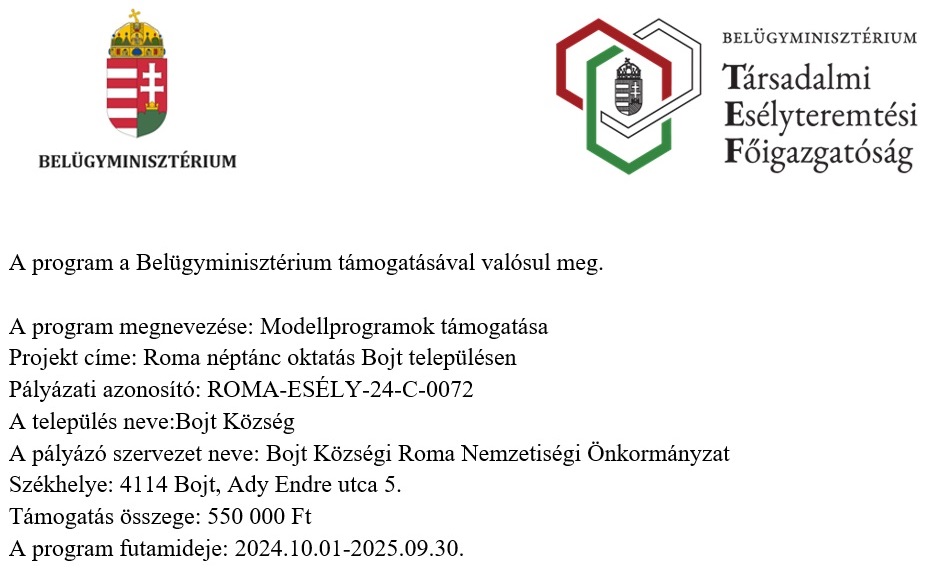 BELÜGYMINISZTÉRIUM

BELÜGYMINISZTÉRIUM
Társadalmi
Esélyteremtési
Főigazgatóság

A program a Belügyminisztérium támogatásával valósul meg.

A program megnevezése: Modellprogramok támogatása
Projekt címe: Roma néptánc oktatás Bojt településen
Pályázati azonosító: ROMA-ESÉLY-24-C-0072
A település neve:Bojt Község
A pályázó szervezet neve: Bojt Községi Roma Nemzetiségi Önkormányzat
Székhelye: 4114 Bojt, Ady Endre utca 5.
Támogatás összege: 550 000 Ft
A program futamideje: 2024.10.01-2025.09.30.